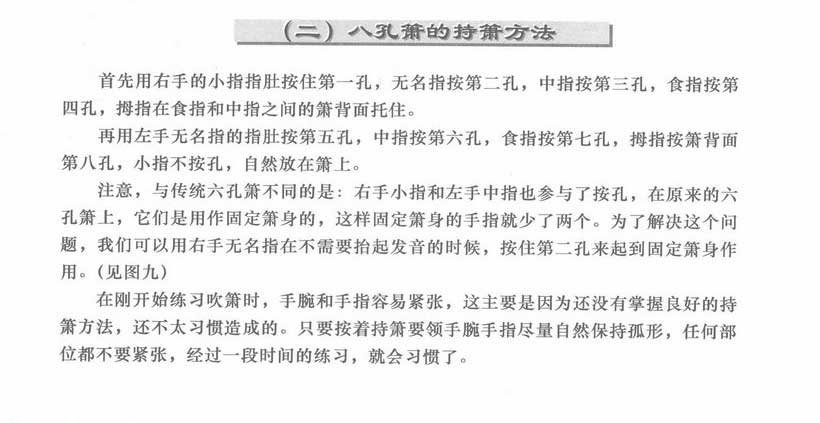 （二）八孔箫的持箫方法

首先用右手的小指指肚按住第一孔，无名指按第二孔，中指按第三孔，食指按第四孔，拇指在食指和中指之间的箫背面托住。

再用左手无名指的指肚按第五孔，中指按第六孔，食指按第七孔，拇指按箫背面第八孔，小指不按孔，自然放在箫上。

注意，与传统六孔箫不同的是：右手小指和左手中指也参与了按孔，在原来的六孔箫上，它们是用作固定箫身的，这样固定箫身的手指就少了两个。为了解决这个问题，我们可以用右手无名指在不需要抬起发音的时候，按住第二孔来起到固定箫身作用。（见图九）

在刚开始练习吹箫时，手腕和手指容易紧张，这主要是因为还没有掌握良好的持箫方法，还不太习惯造成的。只要按着持箫要领手腕手指尽量自然保持孤形，任何部位都不要紧张，经过一段时间的练习，就会习惯了。